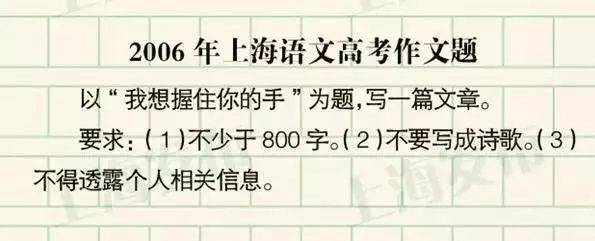 2006 年上海语文高考作文题

以“我想握住你的手”为题,写一篇文章。

要求:(1)不少于 800 字。(2)不要写成诗歌。(3)不得透露个人相关信息。

上海发布